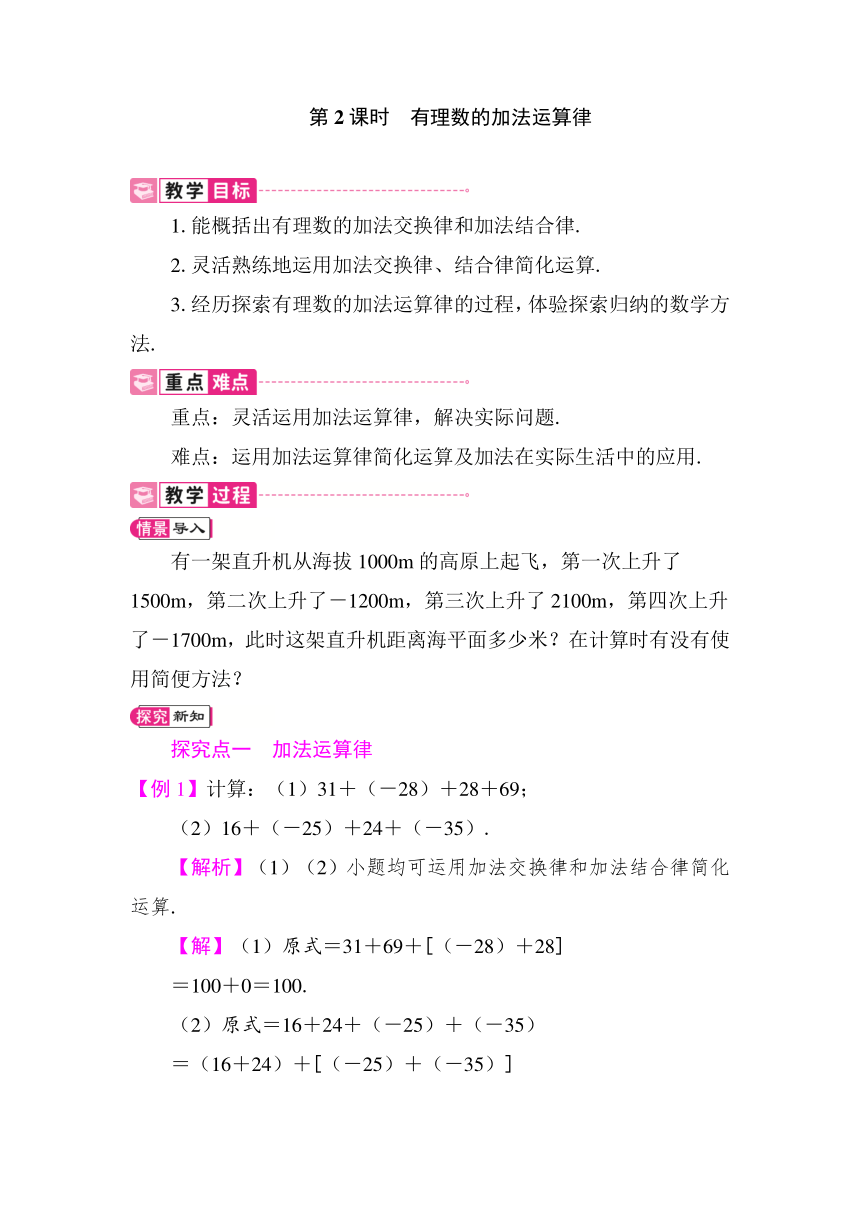 第 2 课时　有理数的加法运算律

教学目标

1. 能概括出有理数的加法交换律和加法结合律.

2. 灵活熟练地运用加法交换律、结合律简化运算.

3. 经历探索有理数的加法运算律的过程，体验探索归纳的数学方法.

重点难点

重点：灵活运用加法运算律，解决实际问题.

难点：运用加法运算律简化运算及加法在实际生活中的应用.

教学过程

情景导入

有一架直升机从海拔 1000m 的高原上起飞，第一次上升了 1500m，第二次上升了－1200m，第三次上升了 2100m，第四次上升了－1700m，此时这架直升机距离海平面多少米？在计算时有没有使用简便方法？

探究新知

探究点一　加法运算律

【例 1】计算：（1）31＋（－28）＋28＋69；

（2）16＋（－25）＋24＋（－35）.

【解析】（1）（2）小题均可运用加法交换律和加法结合律简化运算.

【解】（1）原式＝31＋69＋[（－28）＋28]

＝100＋0＝100.

（2）原式＝16＋24＋（－25）＋（－35）

＝（16＋24）＋[（－25）＋（－35）]